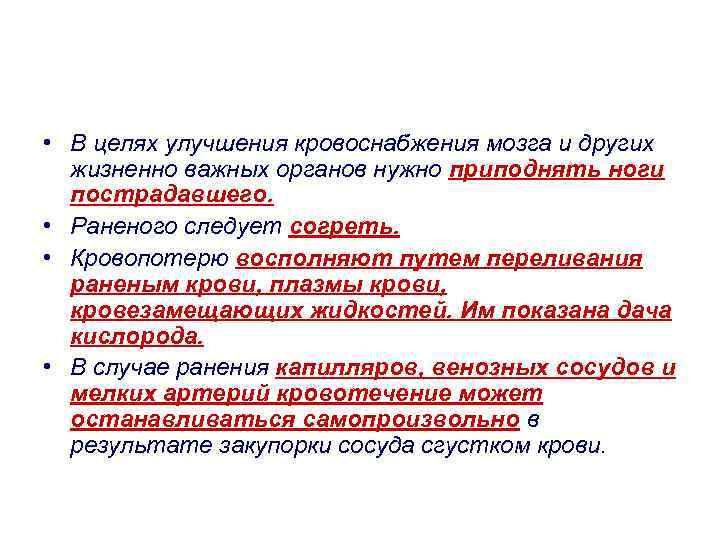 • В целях улучшения кровоснабжения мозга и других жизненно важных органов нужно приподнять ноги пострадавшего.

• Раненого следует согреть.

• Кровопотерю восполняют путем переливания раненым крови, плазмы крови, кровезамещающих жидкостей. Им показана дача кислорода.

• В случае ранения капилляров, венозных сосудов и мелких артерий кровотечение может останавливаться самопроизвольно в результате закупорки сосуда сгустком крови.